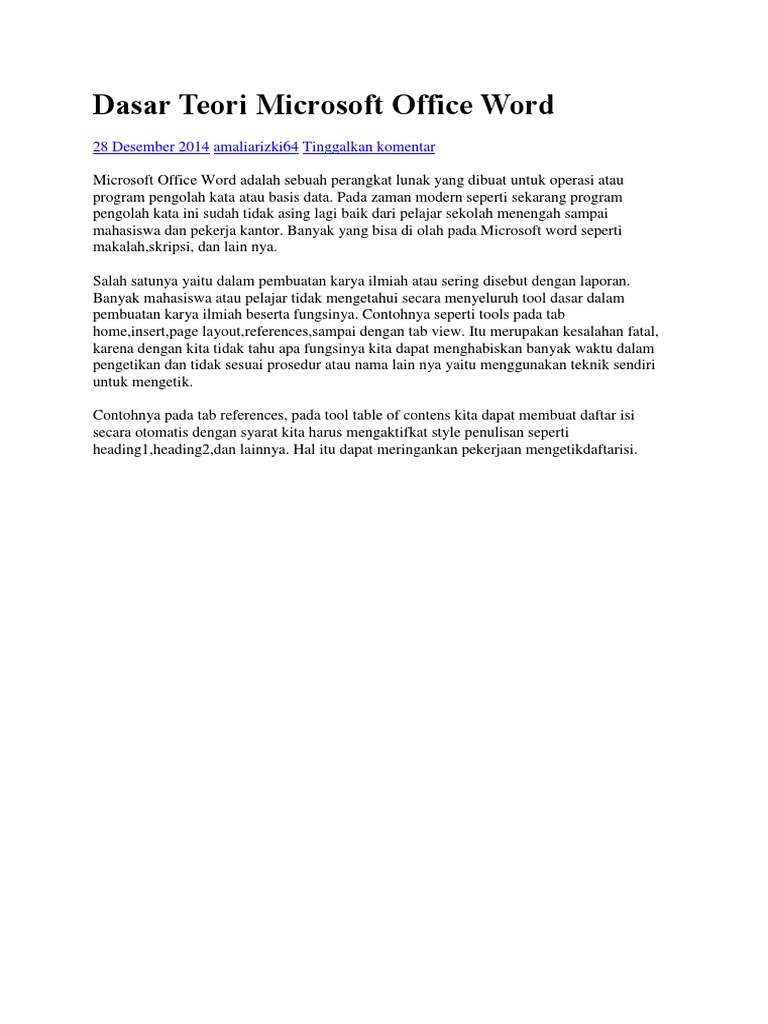 Dasar Teori Microsoft Office Word

28 Desember 2014 amaliarizki64 Tinggalkan komentar

Microsoft Office Word adalah sebuah perangkat lunak yang dibuat untuk operasi atau program pengolah kata atau basis data. Pada zaman modern seperti sekarang program pengolah kata ini sudah tidak asing lagi baik dari pelajar sekolah menengah sampai mahasiswa dan pekerja kantor. Banyak yang bisa di olah pada Microsoft word seperti makalah,skripsi, dan lain nya.

Salah satunya yaitu dalam pembuatan karya ilmiah atau sering disebut dengan laporan. Banyak mahasiswa atau pelajar tidak mengetahui secara menyeluruh tool dasar dalam pembuatan karya ilmiah beserta fungsinya. Contohnya seperti tools pada tab home,insert,page layout,references,sampai dengan tab view. Itu merupakan kesalahan fatal, karena dengan kita tidak tahu apa fungsinya kita dapat menghabiskan banyak waktu dalam pengetikan dan tidak sesuai prosedur atau nama lain nya yaitu menggunakan teknik sendiri untuk mengetik.

Contohnya pada tab references, pada tool table of contens kita dapat membuat daftar isi secara otomatis dengan syarat kita harus mengaktifkat style penulisan seperti heading1,heading2,dan lainnya. Hal itu dapat meringankan pekerjaan mengetikdaftarisi.